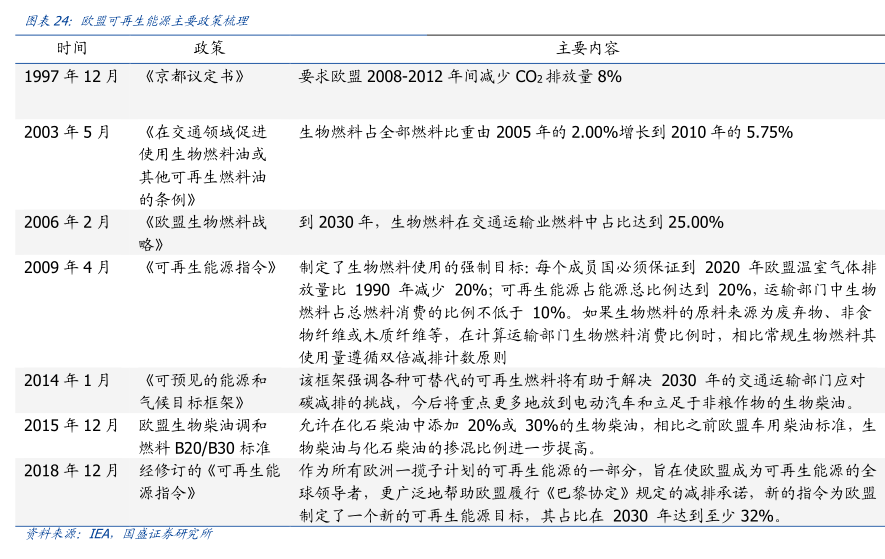 图表 24：欧盟可再生能源主要政策梳理

| 时间 | 政策 | 主要内容 |
|---|---|---|
| 1997 年 12 月 | 《京都议定书》 | 要求欧盟 2008-2012 年间减少 $CO_2$ 排放量 8% |
| 2003 年 5 月 | 《在交通领域促进使用生物燃料油或其他可再生燃料油的条例》 | 生物燃料占全部燃料比重由 2005 年的 2.00%增长到 2010 年的 5.75% |
| 2006 年 2 月 | 《欧盟生物燃料战略》 | 到 2030 年，生物燃料在交通运输业燃料中占比达到 25.00% |
| 2009 年 4 月 | 《可再生能源指令》 | 制定了生物燃料使用的强制目标：每个成员国必须保证到 2020 年欧盟温室气体排放量比 1990 年减少 20%；可再生能源占能源总比例达到 20%，运输部门中生物燃料占总燃料消费的比例不低于 10%。如果生物燃料的原料来源为废弃物、非食物纤维或木质纤维等，在计算运输部门生物燃料消费比例时，相比常规生物燃料其使用量遵循双倍减排计数原则 |
| 2014 年 1 月 | 《可预见的能源和气候目标框架》 | 该框架强调各种可替代的可再生燃料将有助于解决 2030 年的交通运输部门应对碳减排的挑战，今后将重点更多地放到电动汽车和立足于非粮作物的生物柴油。 |
| 2015 年 12 月 | 欧盟生物柴油调和燃料 B20/B30 标准 | 允许在化石柴油中添加 20%或 30%的生物柴油，相比之前欧盟车用柴油标准，生物柴油与化石柴油的掺混比例进一步提高。 |
| 2018 年 12 月 | 经修订的《可再生能源指令》 | 作为所有欧洲一揽子计划的可再生能源的一部分，旨在使欧盟成为可再生能源的全球领导者，更广泛地帮助欧盟履行《巴黎协定》规定的减排承诺，新的指令为欧盟制定了一个新的可再生能源目标，其占比在 2030 年达到至少 32%。 |

资料来源：IEA，国盛证券研究所